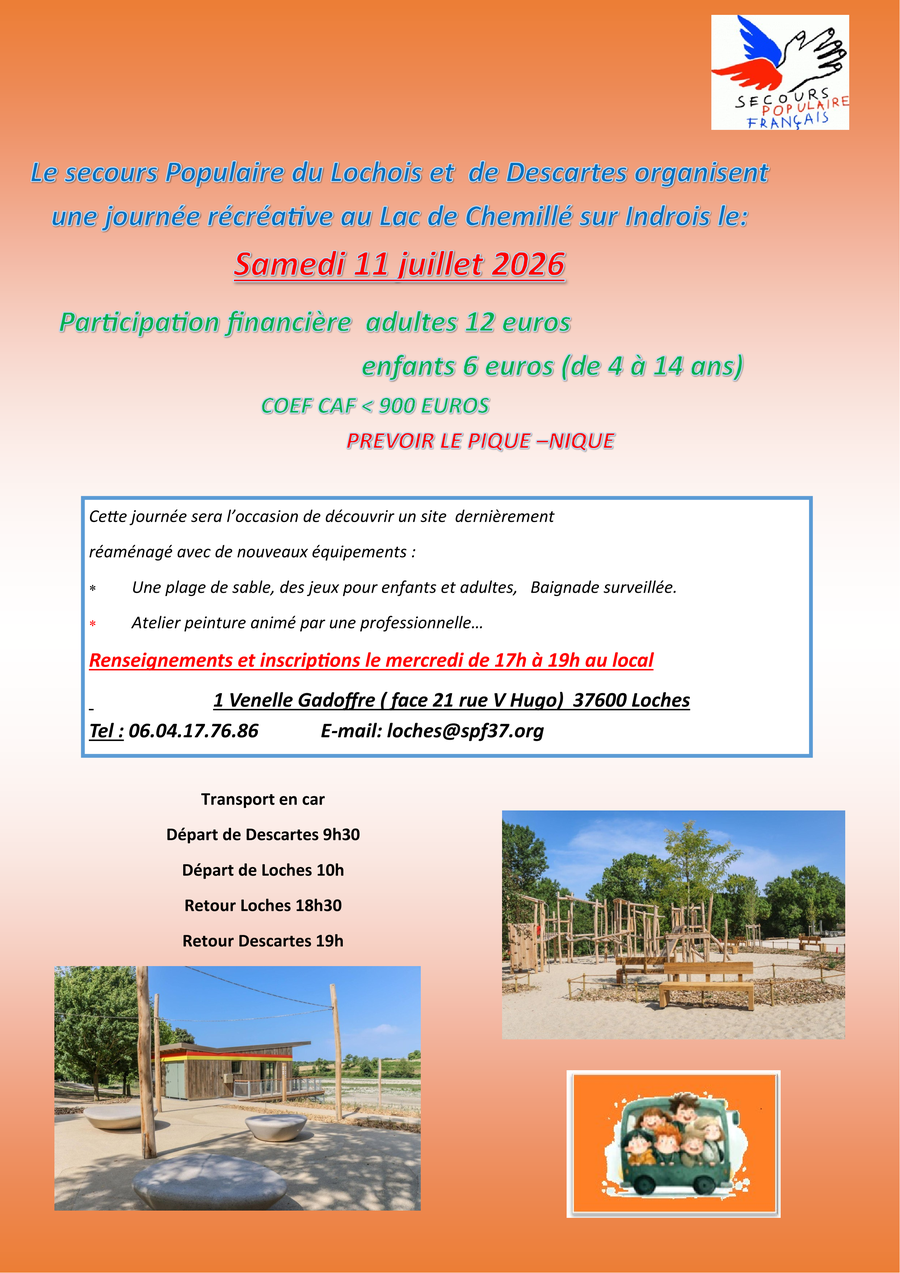 SECOURS POPULAIRE FRANÇAIS

Le secours Populaire du Lochois et de Descartes organisent une journée récréative au Lac de Chemillé sur Indrois le:

Samedi 11 juillet 2026

Participation financière adultes 12 euros
enfants 6 euros (de 4 à 14 ans)
COEF CAF < 900 EUROS
PREVOIR LE PIQUE –NIQUE

Cette journée sera l'occasion de découvrir un site dernièrement réaménagé avec de nouveaux équipements :

* Une plage de sable, des jeux pour enfants et adultes, Baignade surveillée.
* Atelier peinture animé par une professionnelle…

Renseignements et inscriptions le mercredi de 17h à 19h au local
1 Venelle Gadoffre ( face 21 rue V Hugo) 37600 Loches
Tel : 06.04.17.76.86 E-mail: loches@spf37.org

Transport en car
Départ de Descartes 9h30
Départ de Loches 10h
Retour Loches 18h30
Retour Descartes 19h